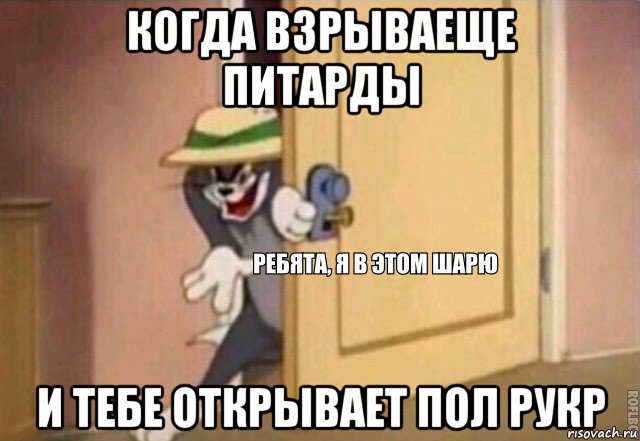 КОГДА ВЗРЫВАЕЩЕ ПИТАРДЫ

РЕБЯТА, Я В ЭТОМ ШАРЮ

И ТЕБЕ ОТКРЫВАЕТ ПОЛ РУКР

ROFLBOT

risovach.ru